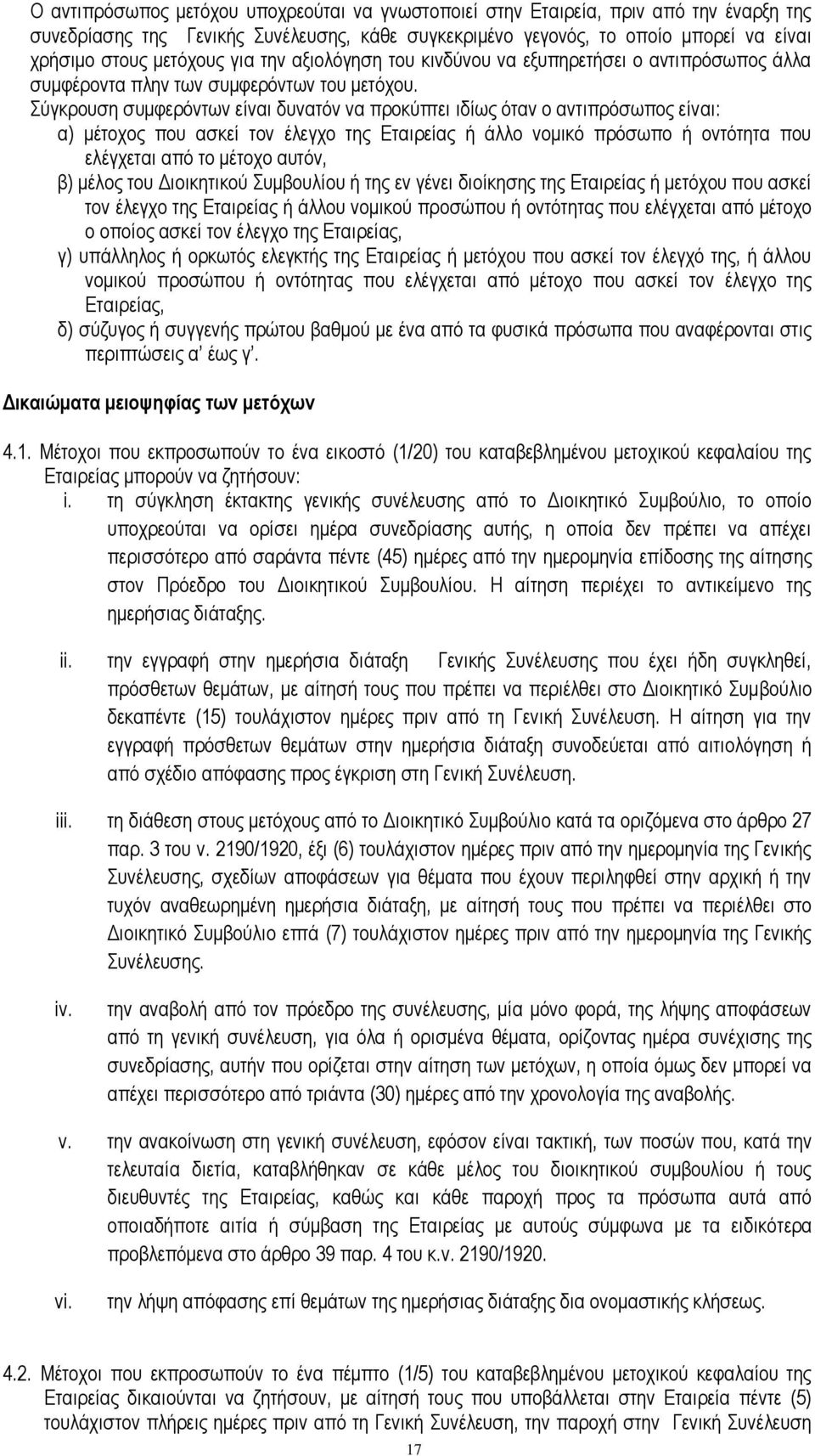 Ο αντιπρόσωπος μετόχου υποχρεούται να γνωστοποιεί στην Εταιρεία, πριν από την έναρξη της συνεδρίασης της Γενικής Συνέλευσης, κάθε συγκεκριμένο γεγονός, το οποίο μπορεί να είναι χρήσιμο στους μετόχους για την αξιολόγηση του κινδύνου να εξυπηρετήσει ο αντιπρόσωπος άλλα συμφέροντα πλην των συμφερόντων του μετόχου.
Σύγκρουση συμφερόντων είναι δυνατόν να προκύπτει ιδίως όταν ο αντιπρόσωπος είναι:
α) μέτοχος που ασκεί τον έλεγχο της Εταιρείας ή άλλο νομικό πρόσωπο ή οντότητα που ελέγχεται από το μέτοχο αυτόν,
β) μέλος του Διοικητικού Συμβουλίου ή της εν γένει διοίκησης της Εταιρείας ή μετόχου που ασκεί τον έλεγχο της Εταιρείας ή άλλου νομικού προσώπου ή οντότητας που ελέγχεται από μέτοχο ο οποίος ασκεί τον έλεγχο της Εταιρείας,
γ) υπάλληλος ή ορκωτός ελεγκτής της Εταιρείας ή μετόχου που ασκεί τον έλεγχό της, ή άλλου νομικού προσώπου ή οντότητας που ελέγχεται από μέτοχο που ασκεί τον έλεγχο της Εταιρείας,
δ) σύζυγος ή συγγενής πρώτου βαθμού με ένα από τα φυσικά πρόσωπα που αναφέρονται στις περιπτώσεις α' έως γ'.

Δικαιώματα μειοψηφίας των μετόχων

4.1. Μέτοχοι που εκπροσωπούν το ένα εικοστό (1/20) του καταβεβλημένου μετοχικού κεφαλαίου της Εταιρείας μπορούν να ζητήσουν:
i. τη σύγκληση έκτακτης γενικής συνέλευσης από το Διοικητικό Συμβούλιο, το οποίο υποχρεούται να ορίσει ημέρα συνεδρίασης αυτής, η οποία δεν πρέπει να απέχει περισσότερο από σαράντα πέντε (45) ημέρες από την ημερομηνία επίδοσης της αίτησης στον Πρόεδρο του Διοικητικού Συμβουλίου. Η αίτηση περιέχει το αντικείμενο της ημερήσιας διάταξης.

ii. την εγγραφή στην ημερήσια διάταξη Γενικής Συνέλευσης που έχει ήδη συγκληθεί, πρόσθετων θεμάτων, με αίτησή τους που πρέπει να περιέλθει στο Διοικητικό Συμβούλιο δεκαπέντε (15) τουλάχιστον ημέρες πριν από τη Γενική Συνέλευση. Η αίτηση για την εγγραφή πρόσθετων θεμάτων στην ημερήσια διάταξη συνοδεύεται από αιτιολόγηση ή από σχέδιο απόφασης προς έγκριση στη Γενική Συνέλευση.

iii. τη διάθεση στους μετόχους από το Διοικητικό Συμβούλιο κατά τα οριζόμενα στο άρθρο 27 παρ. 3 του ν. 2190/1920, έξι (6) τουλάχιστον ημέρες πριν από την ημερομηνία της Γενικής Συνέλευσης, σχεδίων αποφάσεων για θέματα που έχουν περιληφθεί στην αρχική ή την τυχόν αναθεωρημένη ημερήσια διάταξη, με αίτησή τους που πρέπει να περιέλθει στο Διοικητικό Συμβούλιο επτά (7) τουλάχιστον ημέρες πριν από την ημερομηνία της Γενικής Συνέλευσης.

iv. την αναβολή από τον πρόεδρο της συνέλευσης, μία μόνο φορά, της λήψης αποφάσεων από τη γενική συνέλευση, για όλα ή ορισμένα θέματα, ορίζοντας ημέρα συνέχισης της συνεδρίασης, αυτήν που ορίζεται στην αίτηση των μετόχων, η οποία όμως δεν μπορεί να απέχει περισσότερο από τριάντα (30) ημέρες από την χρονολογία της αναβολής.

v. την ανακοίνωση στη γενική συνέλευση, εφόσον είναι τακτική, των ποσών που, κατά την τελευταία διετία, καταβλήθηκαν σε κάθε μέλος του διοικητικού συμβουλίου ή τους διευθυντές της Εταιρείας, καθώς και κάθε παροχή προς τα πρόσωπα αυτά από οποιαδήποτε αιτία ή σύμβαση της Εταιρείας με αυτούς σύμφωνα με τα ειδικότερα προβλεπόμενα στο άρθρο 39 παρ. 4 του κ.ν. 2190/1920.

vi. την λήψη απόφασης επί θεμάτων της ημερήσιας διάταξης δια ονομαστικής κλήσεως.

4.2. Μέτοχοι που εκπροσωπούν το ένα πέμπτο (1/5) του καταβεβλημένου μετοχικού κεφαλαίου της Εταιρείας δικαιούνται να ζητήσουν, με αίτησή τους που υποβάλλεται στην Εταιρεία πέντε (5) τουλάχιστον πλήρεις ημέρες πριν από τη Γενική Συνέλευση, την παροχή στην Γενική Συνέλευση

17